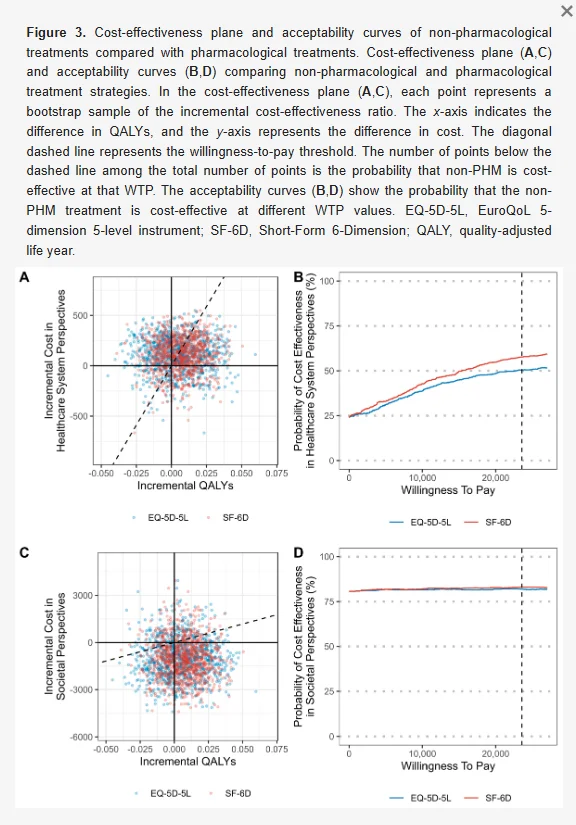 ×

**Figure 3.** Cost-effectiveness plane and acceptability curves of non-pharmacological treatments compared with pharmacological treatments. Cost-effectiveness plane (**A**,**C**) and acceptability curves (**B**,**D**) comparing non-pharmacological and pharmacological treatment strategies. In the cost-effectiveness plane (**A**,**C**), each point represents a bootstrap sample of the incremental cost-effectiveness ratio. The *x*-axis indicates the difference in QALYs, and the *y*-axis represents the difference in cost. The diagonal dashed line represents the willingness-to-pay threshold. The number of points below the dashed line among the total number of points is the probability that non-PHM is cost-effective at that WTP. The acceptability curves (**B**,**D**) show the probability that the non-PHM treatment is cost-effective at different WTP values. EQ-5D-5L, EuroQoL 5-dimension 5-level instrument; SF-6D, Short-Form 6-Dimension; QALY, quality-adjusted life year.

A

Incremental Cost in Healthcare System Perspectives

500
0
-500

-0.050 -0.025 0.000 0.025 0.050 0.075

Incremental QALYs

EQ-5D-5L SF-6D

B

Probability of Cost Effectiveness in Healthcare System Perspectives (%)

100
75
50
25
0

0 10,000 20,000

Willingness To Pay

EQ-5D-5L SF-6D

C

Incremental Cost in Societal Perspectives

3000
0
-3000
-6000

-0.050 -0.025 0.000 0.025 0.050 0.075

Incremental QALYs

EQ-5D-5L SF-6D

D

Probability of Cost Effectiveness in Societal Perspectives (%)

100
75
50
25
0

0 10,000 20,000

Willingness To Pay

EQ-5D-5L SF-6D